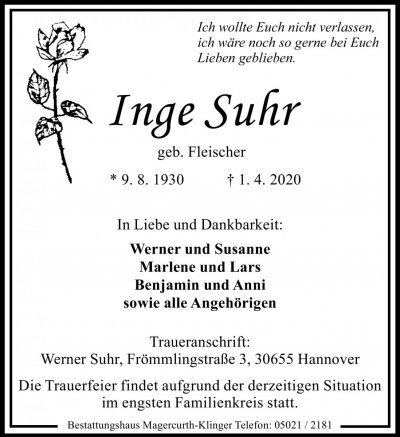 Ich wollte Euch nicht verlassen, ich wäre noch so gerne bei Euch Lieben geblieben.

Inge Suhr

geb. Fleischer

* 9. 8. 1930 † 1. 4. 2020

In Liebe und Dankbarkeit:

Werner und Susanne
Marlene und Lars
Benjamin und Anni
sowie alle Angehörigen

Traueranschrift:
Werner Suhr, Frömmlingstraße 3, 30655 Hannover

Die Trauerfeier findet aufgrund der derzeitigen Situation im engsten Familienkreis statt.

Bestattungshaus Magercurth-Klinger Telefon: 05021 / 2181